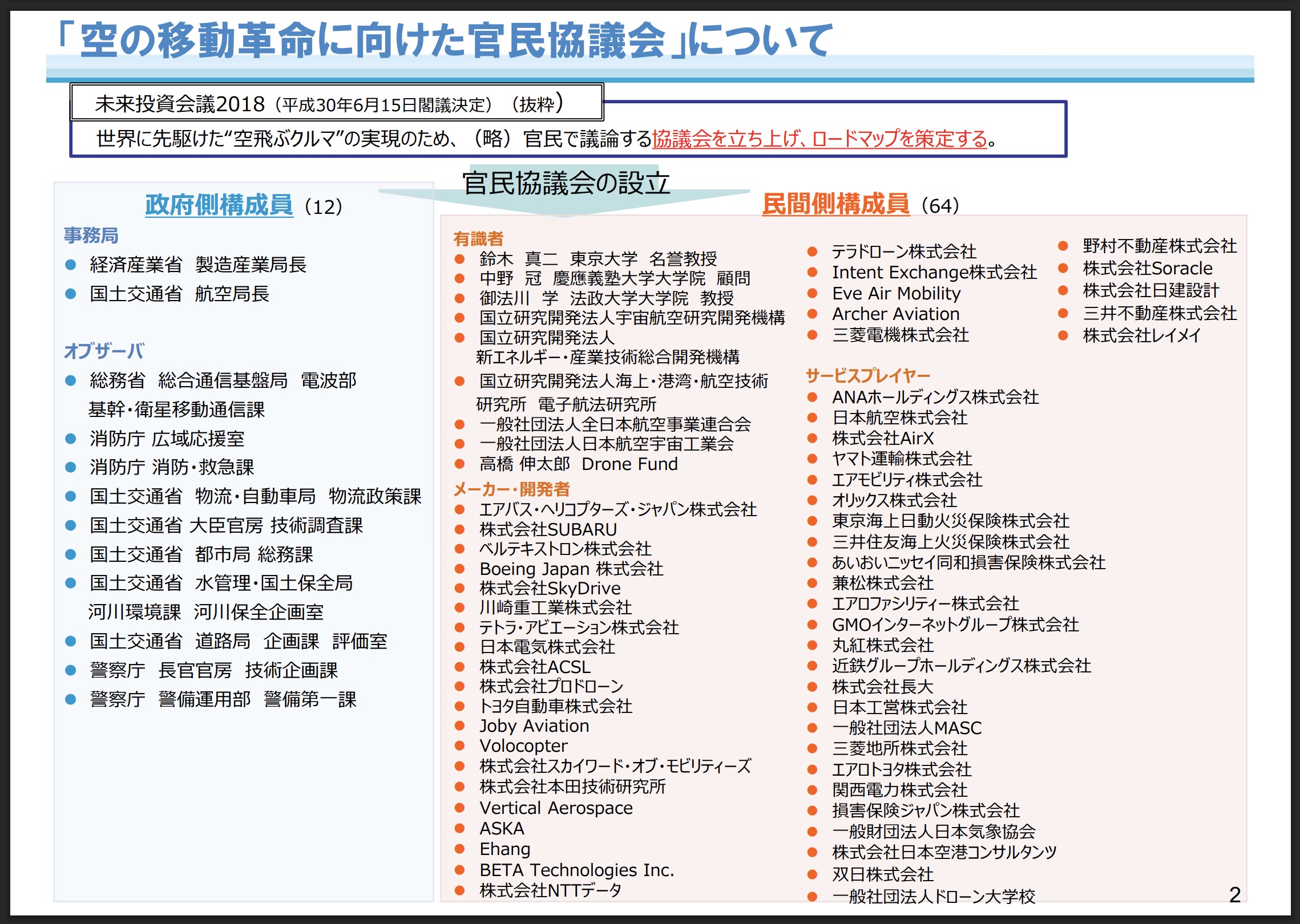 「空の移動革命に向けた官民協議会」について

未来投資会議2018（平成30年6月15日閣議決定）（抜粋）
世界に先駆けた“空飛ぶクルマ”の実現のため、（略）官民で議論する協議会を立ち上げ、ロードマップを策定する。

官民協議会の設立

政府側構成員（12）

事務局
● 経済産業省　製造産業局長
● 国土交通省　航空局長

オブザーバ
● 総務省　総合通信基盤局　電波部　基幹・衛星移動通信課
● 消防庁 広域応援室
● 消防庁 消防・救急課
● 国土交通省　物流・自動車局　物流政策課
● 国土交通省 大臣官房 技術調査課
● 国土交通省　都市局 総務課
● 国土交通省　水管理・国土保全局　河川環境課　河川保全企画室
● 国土交通省　道路局　企画課　評価室
● 警察庁　長官官房　技術企画課
● 警察庁　警備運用部　警備第一課

民間側構成員（64）

有識者
● 鈴木　真二　東京大学　名誉教授
● 中野　冠　慶應義塾大学大学院　顧問
● 御法川　学　法政大学大学院　教授
● 国立研究開発法人宇宙航空研究開発機構
● 国立研究開発法人 新エネルギー・産業技術総合開発機構
● 国立研究開発法人海上・港湾・航空技術研究所　電子航法研究所
● 一般社団法人全日本航空事業連合会
● 一般社団法人日本航空宇宙工業会
● 高橋 伸太郎　Drone Fund

メーカー・開発者
● エアバス・ヘリコプターズ・ジャパン株式会社
● 株式会社SUBARU
● ベルテキストロン株式会社
● Boeing Japan 株式会社
● 株式会社SkyDrive
● 川崎重工業株式会社
● テトラ・アビエーション株式会社
● 日本電気株式会社
● 株式会社ACSL
● 株式会社プロドローン
● トヨタ自動車株式会社
● Joby Aviation
● Volocopter
● 株式会社スカイワード・オブ・モビリティーズ
● 株式会社本田技術研究所
● Vertical Aerospace
● ASKA
● Ehang
● BETA Technologies Inc.
● 株式会社NTTデータ
● テラドローン株式会社
● Intent Exchange株式会社
● Eve Air Mobility
● Archer Aviation
● 三菱電機株式会社

サービスプレイヤー
● ANAホールディングス株式会社
● 日本航空株式会社
● 株式会社AirX
● ヤマト運輸株式会社
● エアモビリティ株式会社
● オリックス株式会社
● 東京海上日動火災保険株式会社
● 三井住友海上火災保険株式会社
● あいおいニッセイ同和損害保険株式会社
● 兼松株式会社
● エアロファシリティー株式会社
● GMOインターネットグループ株式会社
● 丸紅株式会社
● 近鉄グループホールディングス株式会社
● 株式会社長大
● 日本工営株式会社
● 一般社団法人MASC
● 三菱地所株式会社
● エアロトヨタ株式会社
● 関西電力株式会社
● 損害保険ジャパン株式会社
● 一般財団法人日本気象協会
● 株式会社日本空港コンサルタンツ
● 双日株式会社
● 一般社団法人ドローン大学校

● 野村不動産株式会社
● 株式会社Soracle
● 株式会社日建設計
● 三井不動産株式会社
● 株式会社レイメイ

2